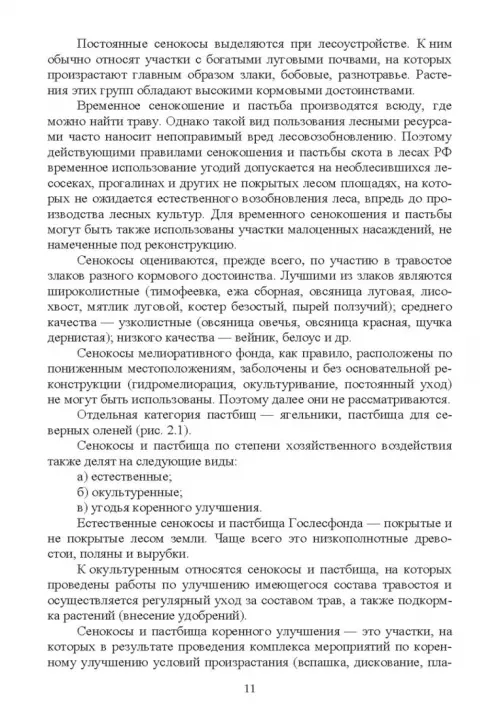 Постоянные сенокосы выделяются при лесоустройстве. К ним обычно относят участки с богатыми луговыми почвами, на которых произрастают главным образом злаки, бобовые, разнотравье. Растения этих групп обладают высокими кормовыми достоинствами.

Временное сенокошение и пастьба производятся всюду, где можно найти траву. Однако такой вид пользования лесными ресурсами часто наносит непоправимый вред лесовозобновлению. Поэтому действующими правилами сенокошения и пастьбы скота в лесах РФ временное использование угодий допускается на необлесившихся лесосеках, прогалинах и других не покрытых лесом площадях, на которых не ожидается естественного возобновления леса, впредь до производства лесных культур. Для временного сенокошения и пастьбы могут быть также использованы участки малоценных насаждений, не намеченные под реконструкцию.

Сенокосы оцениваются, прежде всего, по участию в травостое злаков разного кормового достоинства. Лучшими из злаков являются широколистные (тимофеевка, ежа сборная, овсяница луговая, лисохвост, мятлик луговой, костер безостый, пырей ползучий); среднего качества — узколистные (овсяница овечья, овсяница красная, щучка дернистая); низкого качества — вейник, белоус и др.

Сенокосы мелиоративного фонда, как правило, расположены по пониженным местоположениям, заболочены и без основательной реконструкции (гидромелиорация, окультуривание, постоянный уход) не могут быть использованы. Поэтому далее они не рассматриваются.

Отдельная категория пастбищ — ягельники, пастбища для северных оленей (рис. 2.1).

Сенокосы и пастбища по степени хозяйственного воздействия также делят на следующие виды:

а) естественные;

б) окультуренные;

в) угодья коренного улучшения.

Естественные сенокосы и пастбища Гослесфонда — покрытые и не покрытые лесом земли. Чаще всего это низкополнотные древостои, поляны и вырубки.

К окультуренным относятся сенокосы и пастбища, на которых проведены работы по улучшению имеющегося состава травостоя и осуществляется регулярный уход за составом трав, а также подкормка растений (внесение удобрений).

Сенокосы и пастбища коренного улучшения — это участки, на которых в результате проведения комплекса мероприятий по коренному улучшению условий произрастания (вспашка, дискование, пла-

11